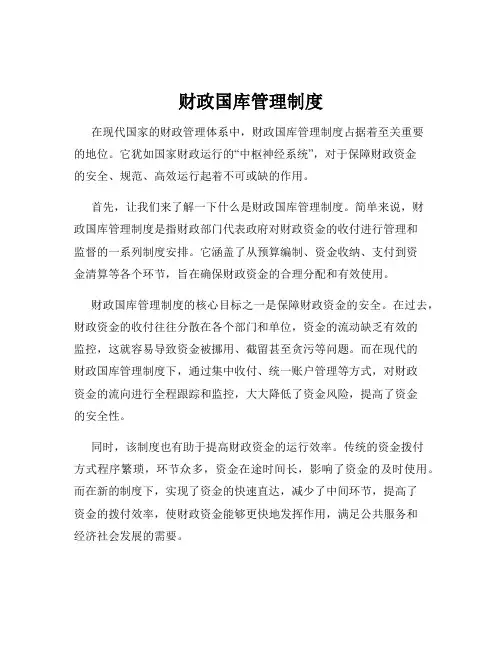 财政国库管理制度

在现代国家的财政管理体系中，财政国库管理制度占据着至关重要的地位。它犹如国家财政运行的“中枢神经系统”，对于保障财政资金的安全、规范、高效运行起着不可或缺的作用。

首先，让我们来了解一下什么是财政国库管理制度。简单来说，财政国库管理制度是指财政部门代表政府对财政资金的收付进行管理和监督的一系列制度安排。它涵盖了从预算编制、资金收纳、支付到资金清算等各个环节，旨在确保财政资金的合理分配和有效使用。

财政国库管理制度的核心目标之一是保障财政资金的安全。在过去，财政资金的收付往往分散在各个部门和单位，资金的流动缺乏有效的监控，这就容易导致资金被挪用、截留甚至贪污等问题。而在现代的财政国库管理制度下，通过集中收付、统一账户管理等方式，对财政资金的流向进行全程跟踪和监控，大大降低了资金风险，提高了资金的安全性。

同时，该制度也有助于提高财政资金的运行效率。传统的资金拨付方式程序繁琐，环节众多，资金在途时间长，影响了资金的及时使用。而在新的制度下，实现了资金的快速直达，减少了中间环节，提高了资金的拨付效率，使财政资金能够更快地发挥作用，满足公共服务和经济社会发展的需要。